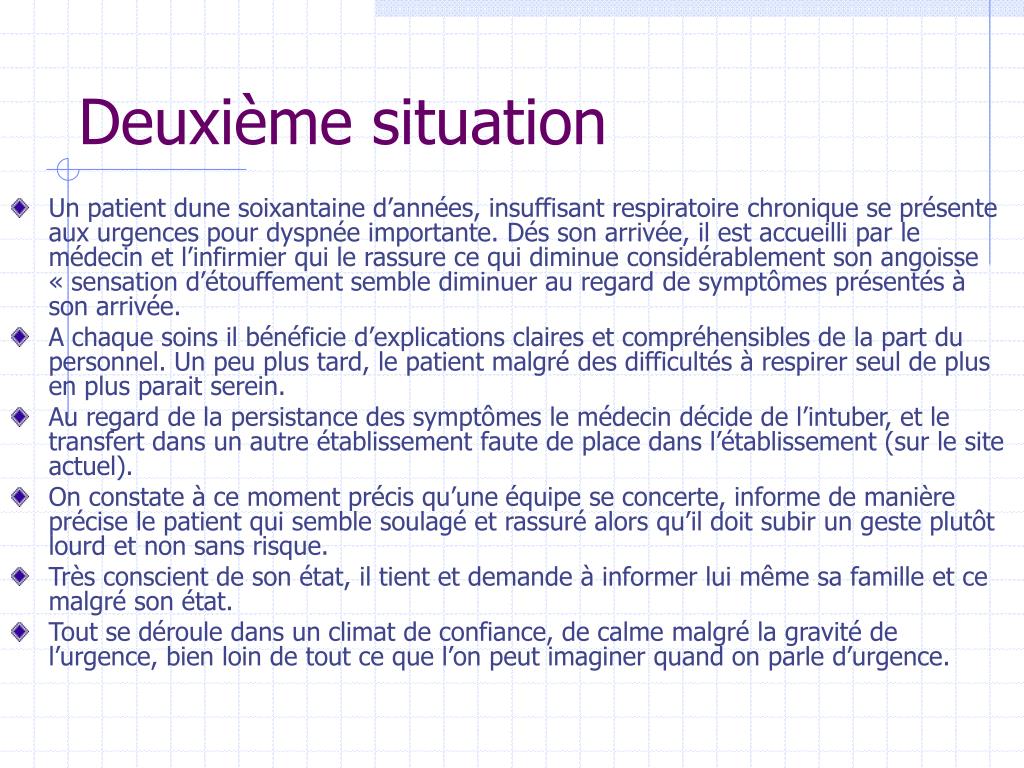 Deuxième situation

Un patient dune soixantaine d’années, insuffisant respiratoire chronique se présente aux urgences pour dyspnée importante. Dés son arrivée, il est accueilli par le médecin et l’infirmier qui le rassure ce qui diminue considérablement son angoisse « sensation d’étouffement semble diminuer au regard de symptômes présentés à son arrivée.

A chaque soins il bénéficie d’explications claires et compréhensibles de la part du personnel. Un peu plus tard, le patient malgré des difficultés à respirer seul de plus en plus parait serein.

Au regard de la persistance des symptômes le médecin décide de l’intuber, et le transfert dans un autre établissement faute de place dans l’établissement (sur le site actuel).

On constate à ce moment précis qu’une équipe se concerte, informe de manière précise le patient qui semble soulagé et rassuré alors qu’il doit subir un geste plutôt lourd et non sans risque.

Très conscient de son état, il tient et demande à informer lui même sa famille et ce malgré son état.

Tout se déroule dans un climat de confiance, de calme malgré la gravité de l’urgence, bien loin de tout ce que l’on peut imaginer quand on parle d’urgence.